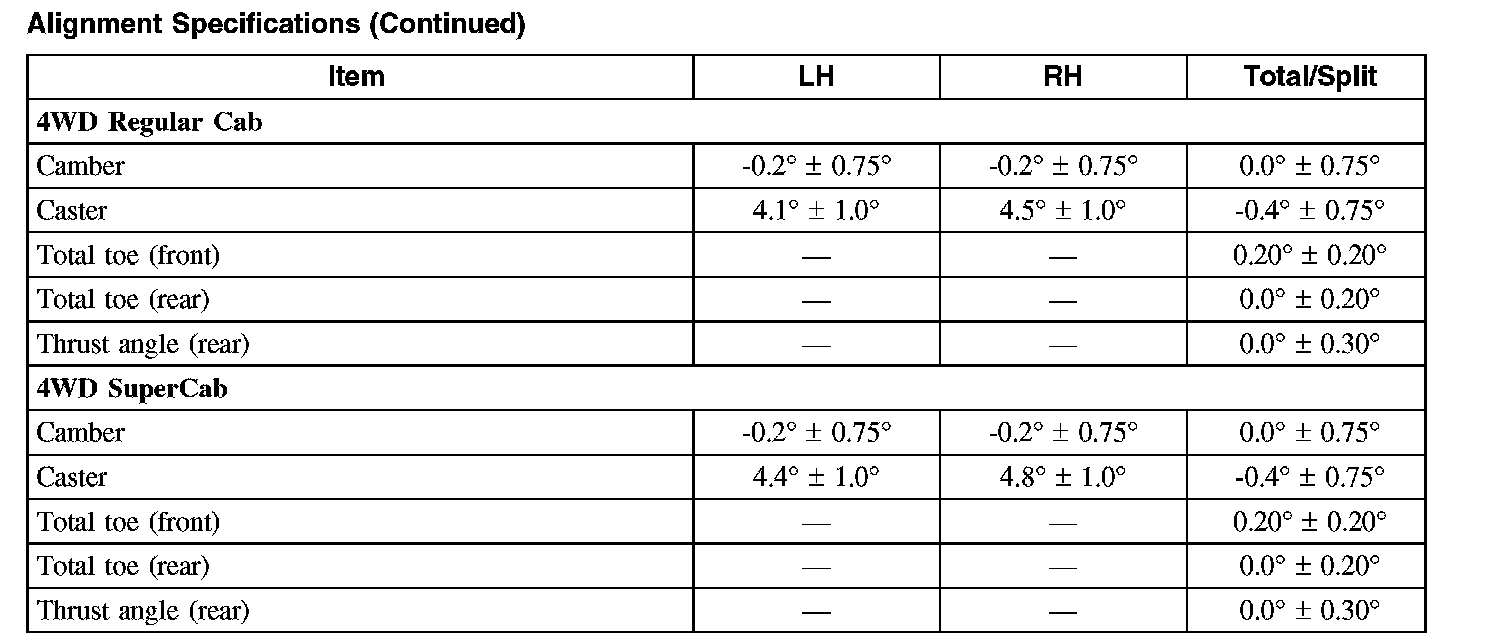 Alignment Specifications (Continued)

| Item | LH | RH | Total/Split |
|---|---|---|---|
| 4WD Regular Cab | | | |
| Camber | -0.2° ± 0.75° | -0.2° ± 0.75° | 0.0° ± 0.75° |
| Caster | 4.1° ± 1.0° | 4.5° ± 1.0° | -0.4° ± 0.75° |
| Total toe (front) | — | — | 0.20° ± 0.20° |
| Total toe (rear) | — | — | 0.0° ± 0.20° |
| Thrust angle (rear) | — | — | 0.0° ± 0.30° |
| 4WD SuperCab | | | |
| Camber | -0.2° ± 0.75° | -0.2° ± 0.75° | 0.0° ± 0.75° |
| Caster | 4.4° ± 1.0° | 4.8° ± 1.0° | -0.4° ± 0.75° |
| Total toe (front) | — | — | 0.20° ± 0.20° |
| Total toe (rear) | — | — | 0.0° ± 0.20° |
| Thrust angle (rear) | — | — | 0.0° ± 0.30° |